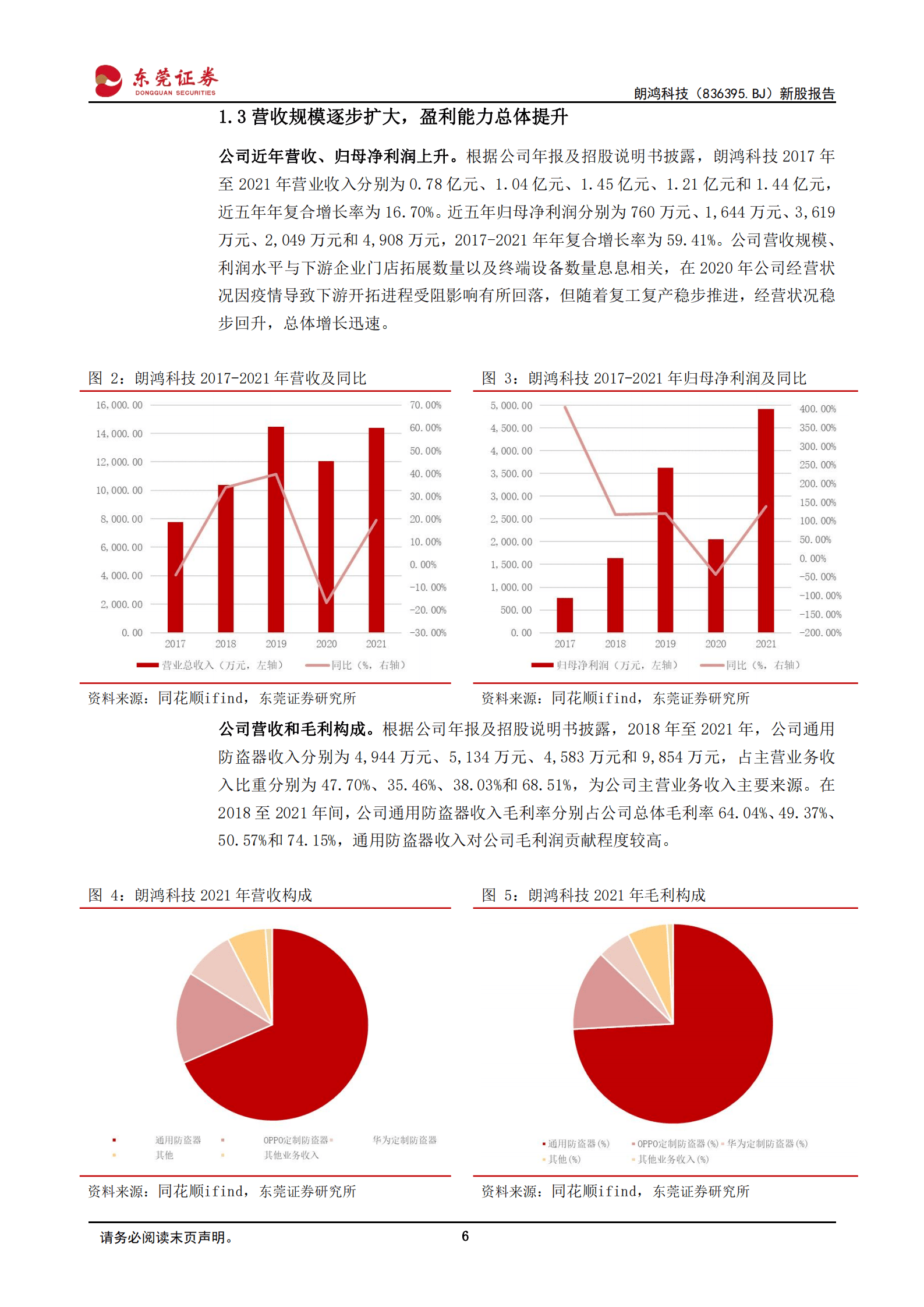 东莞证券
DONGGUAN SECURITIES

朗鸿科技（836395.BJ）新股报告

1.3 营收规模逐步扩大，盈利能力总体提升

公司近年营收、归母净利润上升。根据公司年报及招股说明书披露，朗鸿科技 2017 年至 2021 年营业收入分别为 0.78 亿元、1.04 亿元、1.45 亿元、1.21 亿元和 1.44 亿元，近五年年复合增长率为 16.70%。近五年归母净利润分别为 760 万元、1,644 万元、3,619 万元、2,049 万元和 4,908 万元，2017-2021 年年复合增长率为 59.41%。公司营收规模、利润水平与下游企业门店拓展数量以及终端设备数量息息相关，在 2020 年公司经营状况因疫情导致下游开拓进程受阻影响有所回落，但随着复工复产稳步推进，经营状况稳步回升，总体增长迅速。

图 2：朗鸿科技 2017-2021 年营收及同比

16,000.00
14,000.00
12,000.00
10,000.00
8,000.00
6,000.00
4,000.00
2,000.00
0.00

70.00%
60.00%
50.00%
40.00%
30.00%
20.00%
10.00%
0.00%
-10.00%
-20.00%
-30.00%

2017 2018 2019 2020 2021

营业总收入（万元，左轴） 同比（%，右轴）

资料来源：同花顺ifind，东莞证券研究所

图 3：朗鸿科技 2017-2021 年归母净利润及同比

5,000.00
4,500.00
4,000.00
3,500.00
3,000.00
2,500.00
2,000.00
1,500.00
1,000.00
500.00
0.00

400.00%
350.00%
300.00%
250.00%
200.00%
150.00%
100.00%
50.00%
0.00%
-50.00%
-100.00%
-150.00%
-200.00%

2017 2018 2019 2020 2021

归母净利润（万元，左轴） 同比（%，右轴）

资料来源：同花顺ifind，东莞证券研究所

公司营收和毛利构成。根据公司年报及招股说明书披露，2018 年至 2021 年，公司通用防盗器收入分别为 4,944 万元、5,134 万元、4,583 万元和 9,854 万元，占主营业务收入比重分别为 47.70%、35.46%、38.03%和 68.51%，为公司主营业务收入主要来源。在 2018 至 2021 年间，公司通用防盗器收入毛利率分别占公司总体毛利率 64.04%、49.37%、50.57%和 74.15%，通用防盗器收入对公司毛利润贡献程度较高。

图 4：朗鸿科技 2021 年营收构成

通用防盗器 OPPO定制防盗器 华为定制防盗器
其他 其他业务收入

资料来源：同花顺ifind，东莞证券研究所

图 5：朗鸿科技 2021 年毛利构成

通用防盗器(%) OPPO定制防盗器(%) 华为定制防盗器(%)
其他(%) 其他业务收入(%)

资料来源：同花顺ifind，东莞证券研究所

请务必阅读末页声明。

6